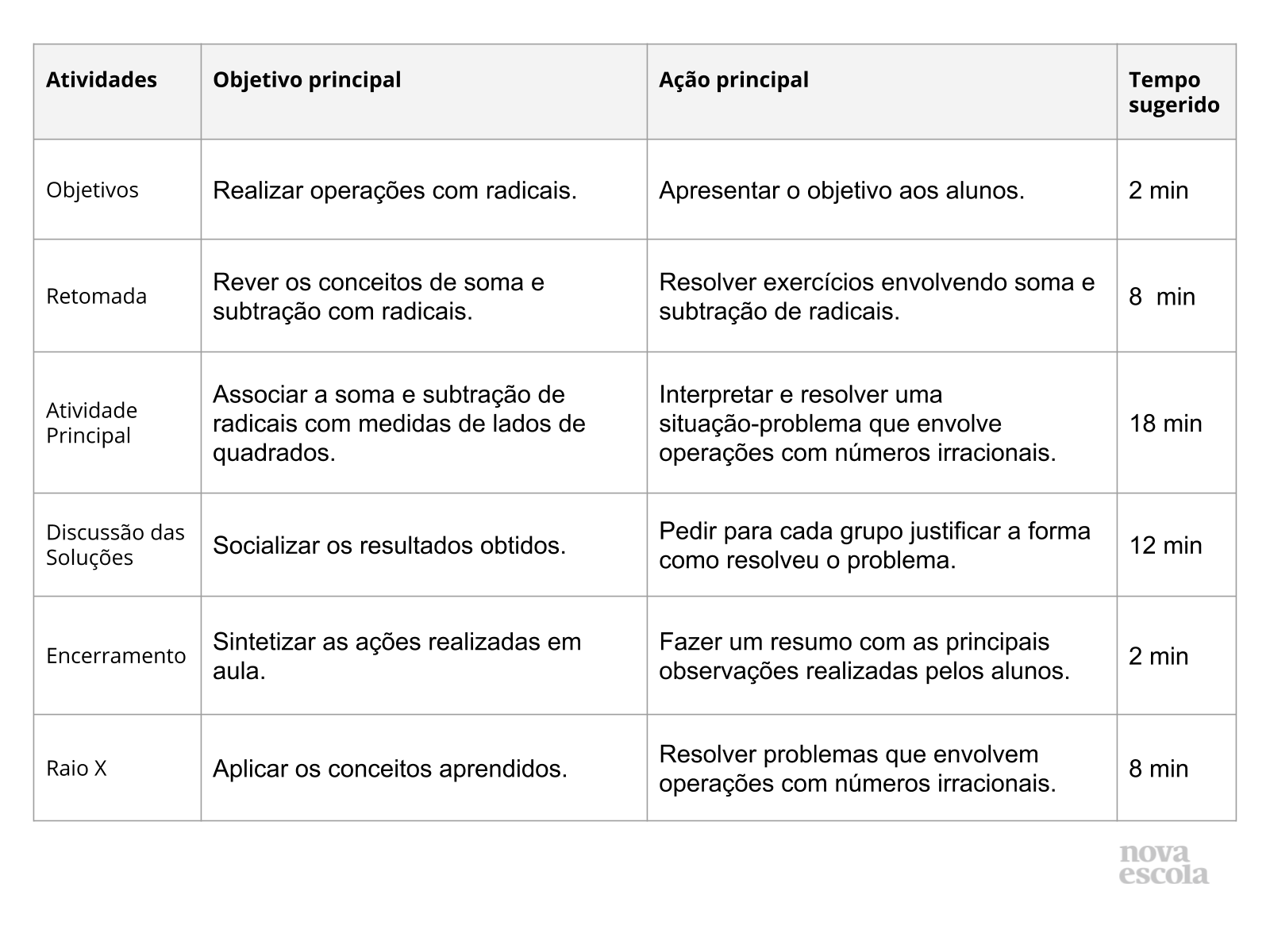 | Atividades | Objetivo principal | Ação principal | Tempo sugerido |
|---|---|---|---|
| Objetivos | Realizar operações com radicais. | Apresentar o objetivo aos alunos. | 2 min |
| Retomada | Rever os conceitos de soma e subtração com radicais. | Resolver exercícios envolvendo soma e subtração de radicais. | 8 min |
| Atividade Principal | Associar a soma e subtração de radicais com medidas de lados de quadrados. | Interpretar e resolver uma situação-problema que envolve operações com números irracionais. | 18 min |
| Discussão das Soluções | Socializar os resultados obtidos. | Pedir para cada grupo justificar a forma como resolveu o problema. | 12 min |
| Encerramento | Sintetizar as ações realizadas em aula. | Fazer um resumo com as principais observações realizadas pelos alunos. | 2 min |
| Raio X | Aplicar os conceitos aprendidos. | Resolver problemas que envolvem operações com números irracionais. | 8 min |

nova escola